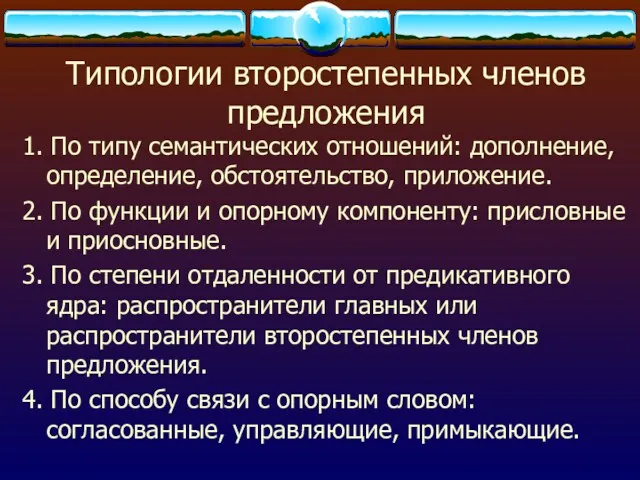 Типологии второстепенных членов предложения

1. По типу семантических отношений: дополнение, определение, обстоятельство, приложение.

2. По функции и опорному компоненту: присловные и приосновные.

3. По степени отдаленности от предикативного ядра: распространители главных или распространители второстепенных членов предложения.

4. По способу связи с опорным словом: согласованные, управляющие, примыкающие.